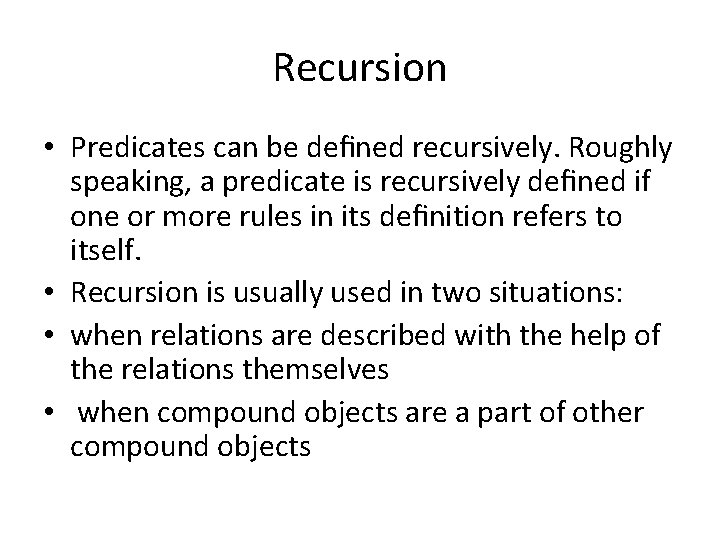 Recursion

• Predicates can be defined recursively. Roughly speaking, a predicate is recursively defined if one or more rules in its definition refers to itself.
• Recursion is usually used in two situations:
• when relations are described with the help of the relations themselves
• when compound objects are a part of other compound objects